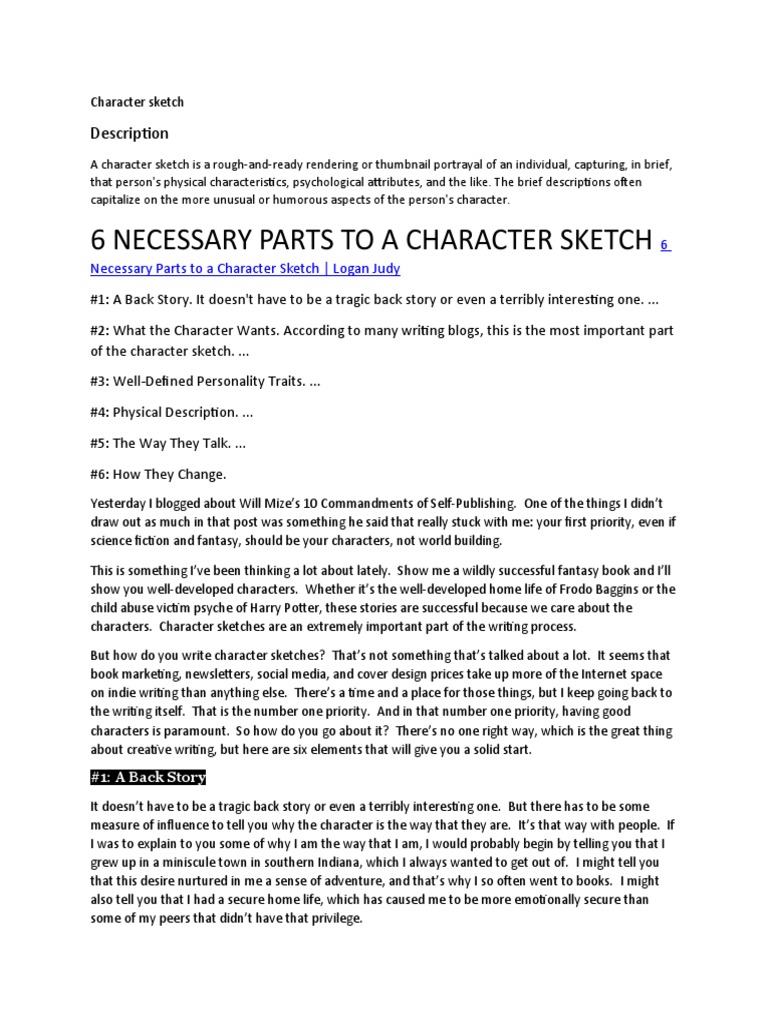 Character sketch

Description

A character sketch is a rough-and-ready rendering or thumbnail portrayal of an individual, capturing, in brief, that person's physical characteristics, psychological attributes, and the like. The brief descriptions often capitalize on the more unusual or humorous aspects of the person's character.

6 NECESSARY PARTS TO A CHARACTER SKETCH 6 Necessary Parts to a Character Sketch | Logan Judy

#1: A Back Story. It doesn't have to be a tragic back story or even a terribly interesting one. ...

#2: What the Character Wants. According to many writing blogs, this is the most important part of the character sketch. ...

#3: Well-Defined Personality Traits. ...

#4: Physical Description. ...

#5: The Way They Talk. ...

#6: How They Change.

Yesterday I blogged about Will Mize's 10 Commandments of Self-Publishing. One of the things I didn't draw out as much in that post was something he said that really stuck with me: your first priority, even if science fiction and fantasy, should be your characters, not world building.

This is something I've been thinking a lot about lately. Show me a wildly successful fantasy book and I'll show you well-developed characters. Whether it's the well-developed home life of Frodo Baggins or the child abuse victim psyche of Harry Potter, these stories are successful because we care about the characters. Character sketches are an extremely important part of the writing process.

But how do you write character sketches? That's not something that's talked about a lot. It seems that book marketing, newsletters, social media, and cover design prices take up more of the Internet space on indie writing than anything else. There's a time and a place for those things, but I keep going back to the writing itself. That is the number one priority. And in that number one priority, having good characters is paramount. So how do you go about it? There's no one right way, which is the great thing about creative writing, but here are six elements that will give you a solid start.

#1: A Back Story

It doesn't have to be a tragic back story or even a terribly interesting one. But there has to be some measure of influence to tell you why the character is the way that they are. It's that way with people. If I was to explain to you some of why I am the way that I am, I would probably begin by telling you that I grew up in a miniscule town in southern Indiana, which I always wanted to get out of. I might tell you that this desire nurtured in me a sense of adventure, and that's why I so often went to books. I might also tell you that I had a secure home life, which has caused me to be more emotionally secure than some of my peers that didn't have that privilege.